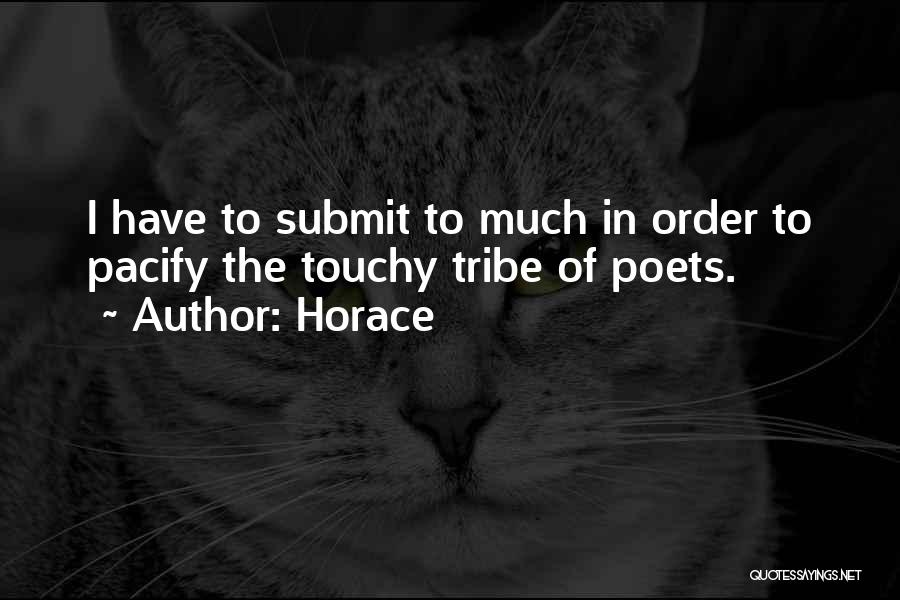 I have to submit to much in order to pacify the touchy tribe of poets.

~ Author: Horace

QUOTESSAYINGS.NET